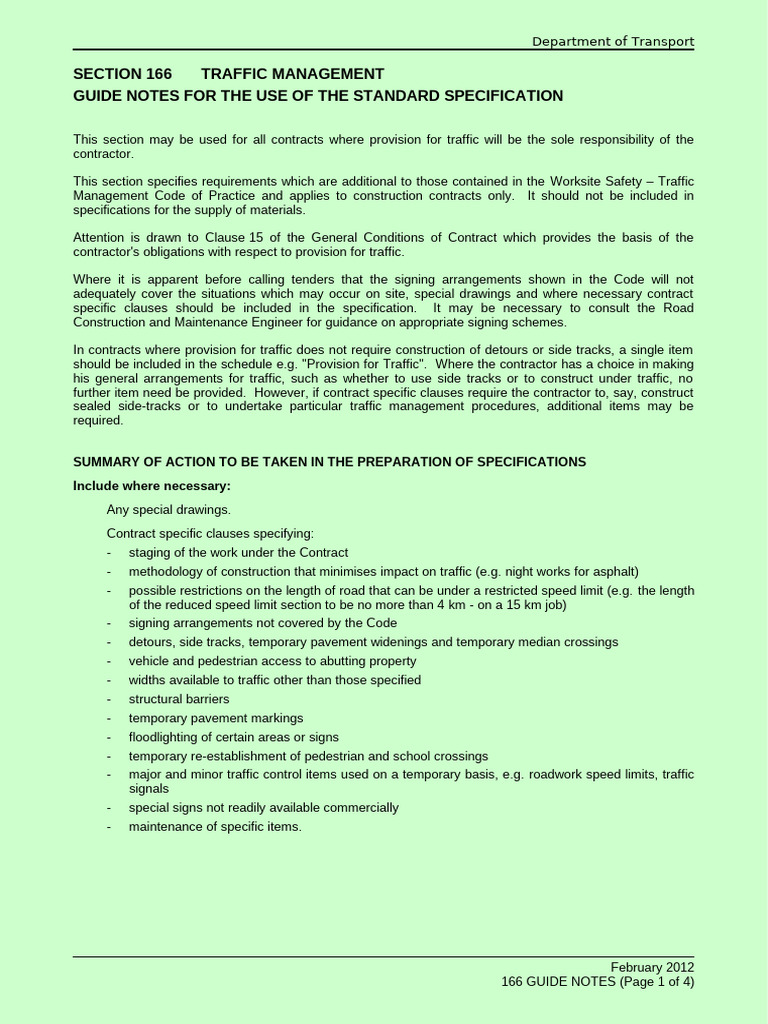 Department of Transport

SECTION 166 TRAFFIC MANAGEMENT
GUIDE NOTES FOR THE USE OF THE STANDARD SPECIFICATION

This section may be used for all contracts where provision for traffic will be the sole responsibility of the contractor.

This section specifies requirements which are additional to those contained in the Worksite Safety – Traffic Management Code of Practice and applies to construction contracts only. It should not be included in specifications for the supply of materials.

Attention is drawn to Clause 15 of the General Conditions of Contract which provides the basis of the contractor's obligations with respect to provision for traffic.

Where it is apparent before calling tenders that the signing arrangements shown in the Code will not adequately cover the situations which may occur on site, special drawings and where necessary contract specific clauses should be included in the specification. It may be necessary to consult the Road Construction and Maintenance Engineer for guidance on appropriate signing schemes.

In contracts where provision for traffic does not require construction of detours or side tracks, a single item should be included in the schedule e.g. "Provision for Traffic". Where the contractor has a choice in making his general arrangements for traffic, such as whether to use side tracks or to construct under traffic, no further item need be provided. However, if contract specific clauses require the contractor to, say, construct sealed side-tracks or to undertake particular traffic management procedures, additional items may be required.

SUMMARY OF ACTION TO BE TAKEN IN THE PREPARATION OF SPECIFICATIONS

Include where necessary:

Any special drawings.

Contract specific clauses specifying:
- staging of the work under the Contract
- methodology of construction that minimises impact on traffic (e.g. night works for asphalt)
- possible restrictions on the length of road that can be under a restricted speed limit (e.g. the length of the reduced speed limit section to be no more than 4 km - on a 15 km job)
- signing arrangements not covered by the Code
- detours, side tracks, temporary pavement widenings and temporary median crossings
- vehicle and pedestrian access to abutting property
- widths available to traffic other than those specified
- structural barriers
- temporary pavement markings
- floodlighting of certain areas or signs
- temporary re-establishment of pedestrian and school crossings
- major and minor traffic control items used on a temporary basis, e.g. roadwork speed limits, traffic signals
- special signs not readily available commercially
- maintenance of specific items.

February 2012
166 GUIDE NOTES (Page 1 of 4)